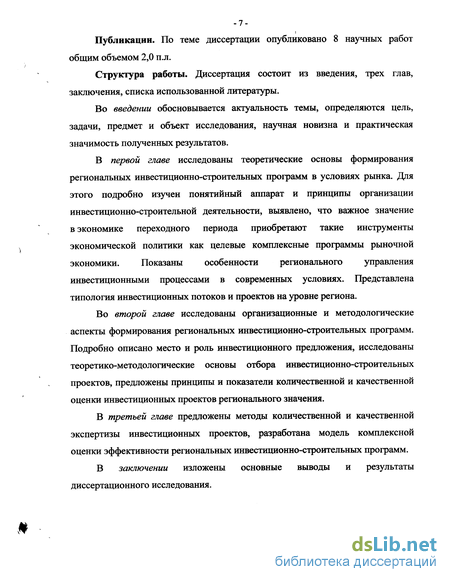 - 7 -

Публикации. По теме диссертации опубликовано 8 научных работ общим объемом 2,0 п.л.

Структура работы. Диссертация состоит из введения, трех глав, заключения, списка использованной литературы.

Во введении обосновывается актуальность темы, определяются цель, задачи, предмет и объект исследования, научная новизна и практическая значимость полученных результатов.

В первой главе исследованы теоретические основы формирования региональных инвестиционно-строительных программ в условиях рынка. Для этого подробно изучен понятийный аппарат и принципы организации инвестиционно-строительной деятельности, выявлено, что важное значение в экономике переходного периода приобретают такие инструменты экономической политики как целевые комплексные программы рыночной экономики. Показаны особенности регионального управления инвестиционными процессами в современных условиях. Представлена типология инвестиционных потоков и проектов на уровне региона.

Во второй главе исследованы организационные и методологические аспекты формирования региональных инвестиционно-строительных программ. Подробно описано место и роль инвестиционного предложения, исследованы теоретико-методологические основы отбора инвестиционно-строительных проектов, предложены принципы и показатели количественной и качественной оценки инвестиционных проектов регионального значения.

В третьей главе предложены методы количественной и качественной экспертизы инвестиционных проектов, разработана модель комплексной оценки эффективности региональных инвестиционно-строительных программ.

В заключении изложены основные выводы и результаты диссертационного исследования.

dsLib.net
библиотека диссертаций